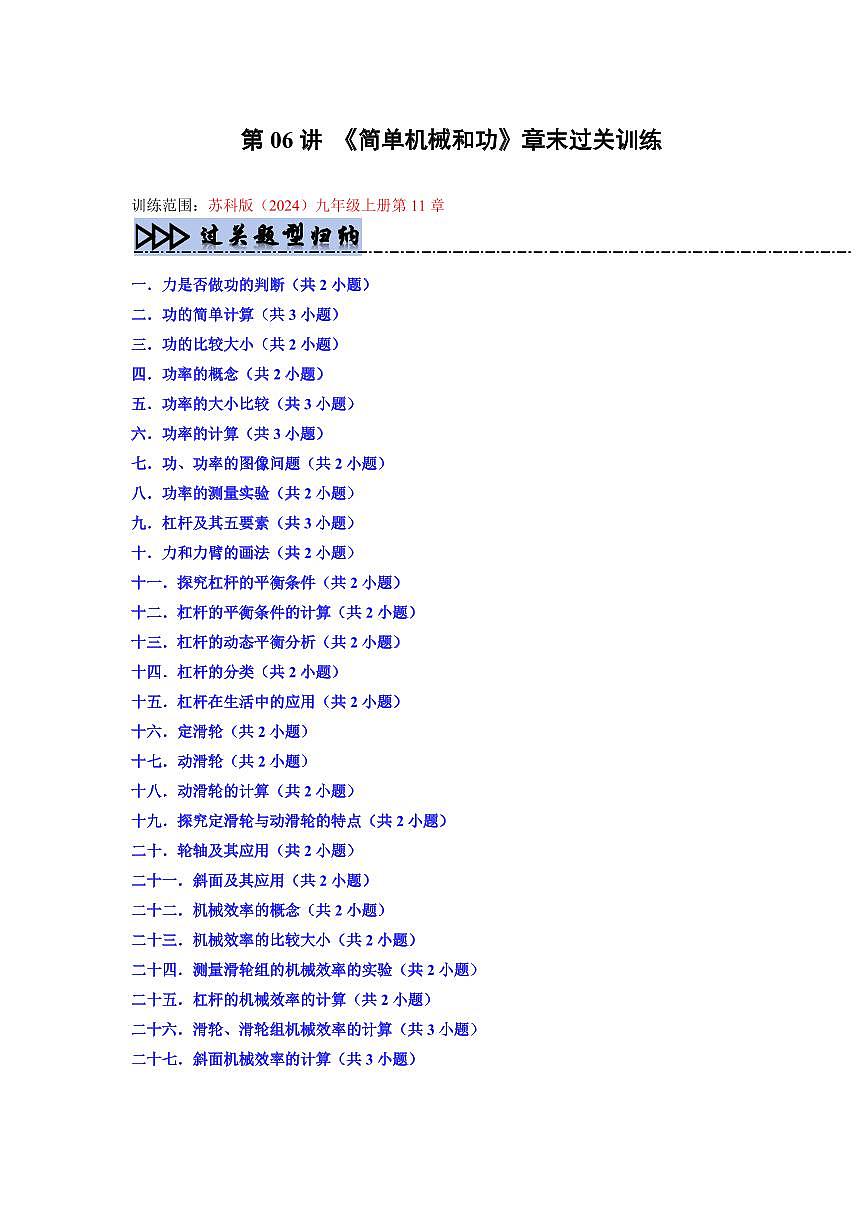 第 06 讲 《简单机械和功》章末过关训练

训练范围：苏科版（2024）九年级上册第 11 章

过关题型归纳

一．力是否做功的判断（共 2 小题）
二．功的简单计算（共 3 小题）
三．功的比较大小（共 2 小题）
四．功率的概念（共 2 小题）
五．功率的大小比较（共 3 小题）
六．功率的计算（共 3 小题）
七．功、功率的图像问题（共 2 小题）
八．功率的测量实验（共 2 小题）
九．杠杆及其五要素（共 3 小题）
十．力和力臂的画法（共 2 小题）
十一．探究杠杆的平衡条件（共 2 小题）
十二．杠杆的平衡条件的计算（共 2 小题）
十三．杠杆的动态平衡分析（共 2 小题）
十四．杠杆的分类（共 2 小题）
十五．杠杆在生活中的应用（共 2 小题）
十六．定滑轮（共 2 小题）
十七．动滑轮（共 2 小题）
十八．动滑轮的计算（共 2 小题）
十九．探究定滑轮与动滑轮的特点（共 2 小题）
二十．轮轴及其应用（共 2 小题）
二十一．斜面及其应用（共 2 小题）
二十二．机械效率的概念（共 2 小题）
二十三．机械效率的比较大小（共 2 小题）
二十四．测量滑轮组的机械效率的实验（共 2 小题）
二十五．杠杆的机械效率的计算（共 2 小题）
二十六．滑轮、滑轮组机械效率的计算（共 3 小题）
二十七．斜面机械效率的计算（共 3 小题）